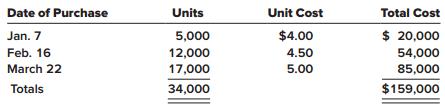 | Date of Purchase | Units | Unit Cost | Total Cost |
|---|---|---|---|
| Jan. 7 | 5,000 | \$4.00 | \$ 20,000 |
| Feb. 16 | 12,000 | 4.50 | 54,000 |
| March 22 | 17,000 | 5.00 | 85,000 |
| Totals | 34,000 | | \$159,000 |